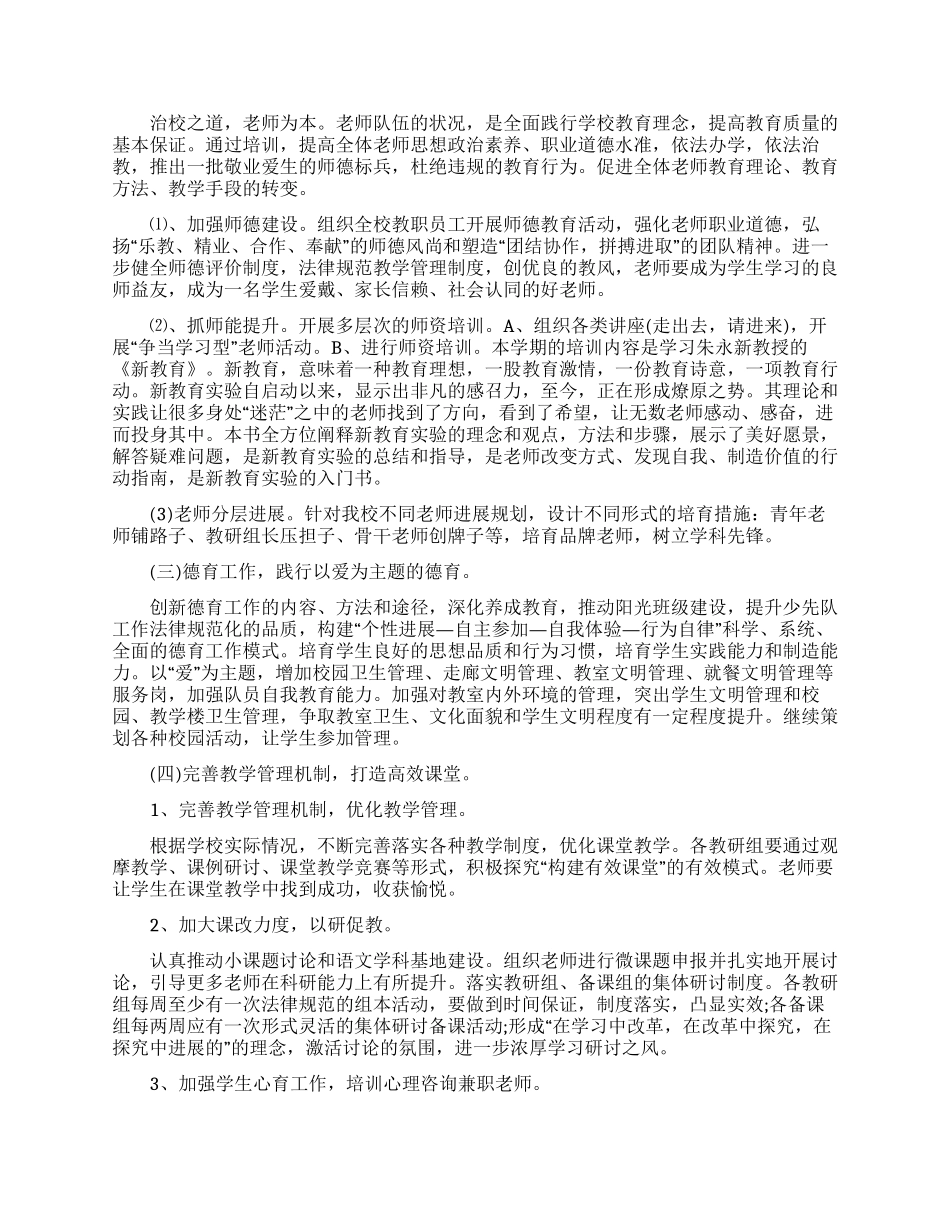 治校之道，老师为本。老师队伍的状况，是全面践行学校教育理念，提高教育质量的基本保证。通过培训，提高全体老师思想政治素养、职业道德水准，依法办学，依法治教，推出一批敬业爱生的师德标兵，杜绝违规的教育行为。促进全体老师教育理论、教育方法、教学手段的转变。

⑴、加强师德建设。组织全校教职员工开展师德教育活动，强化老师职业道德，弘扬“乐教、精业、合作、奉献”的师德风尚和塑造“团结协作，拼搏进取”的团队精神。进一步健全师德评价制度，法律规范教学管理制度，创优良的教风，老师要成为学生学习的良师益友，成为一名学生爱戴、家长信赖、社会认同的好老师。

⑵、抓师能提升。开展多层次的师资培训。A、组织各类讲座(走出去，请进来)，开展“争当学习型”老师活动。B、进行师资培训。本学期的培训内容是学习朱永新教授的《新教育》。新教育，意味着一种教育理想，一股教育激情，一份教育诗意，一项教育行动。新教育实验自启动以来，显示出非凡的感召力，至今，正在形成燎原之势。其理论和实践让很多身处“迷茫”之中的老师找到了方向，看到了希望，让无数老师感动、感奋，进而投身其中。本书全方位阐释新教育实验的理念和观点，方法和步骤，展示了美好愿景，解答疑难问题，是新教育实验的总结和指导，是老师改变方式、发现自我、制造价值的行动指南，是新教育实验的入门书。

(3)老师分层进展。针对我校不同老师进展规划，设计不同形式的培育措施：青年老师铺路子、教研组长压担子、骨干老师创牌子等，培育品牌老师，树立学科先锋。

(三)德育工作，践行以爱为主题的德育。

创新德育工作的内容、方法和途径，深化养成教育，推动阳光班级建设，提升少先队工作法律规范化的品质，构建“个性进展—自主参加—自我体验—行为自律”科学、系统、全面的德育工作模式。培育学生良好的思想品质和行为习惯，培育学生实践能力和制造能力。以“爱”为主题，增加校园卫生管理、走廊文明管理、教室文明管理、就餐文明管理等服务岗，加强队员自我教育能力。加强对教室内外环境的管理，突出学生文明管理和校园、教学楼卫生管理，争取教室卫生、文化面貌和学生文明程度有一定程度提升。继续策划各种校园活动，让学生参加管理。

(四)完善教学管理机制，打造高效课堂。

1、完善教学管理机制，优化教学管理。

根据学校实际情况，不断完善落实各种教学制度，优化课堂教学。各教研组要通过观摩教学、课例研讨、课堂教学竞赛等形式，积极探究“构建有效课堂”的有效模式。老师要让学生在课堂教学中找到成功，收获愉悦。

2、加大课改力度，以研促教。

认真推动小课题讨论和语文学科基地建设。组织老师进行微课题申报并扎实地开展讨论，引导更多老师在科研能力上有所提升。落实教研组、备课组的集体研讨制度。各教研组每周至少有一次法律规范的组本活动，要做到时间保证，制度落实，凸显实效;各备课组每两周应有一次形式灵活的集体研讨备课活动;形成“在学习中改革，在改革中探究，在探究中进展的”的理念，激活讨论的氛围，进一步浓厚学习研讨之风。

3、加强学生心育工作，培训心理咨询兼职老师。